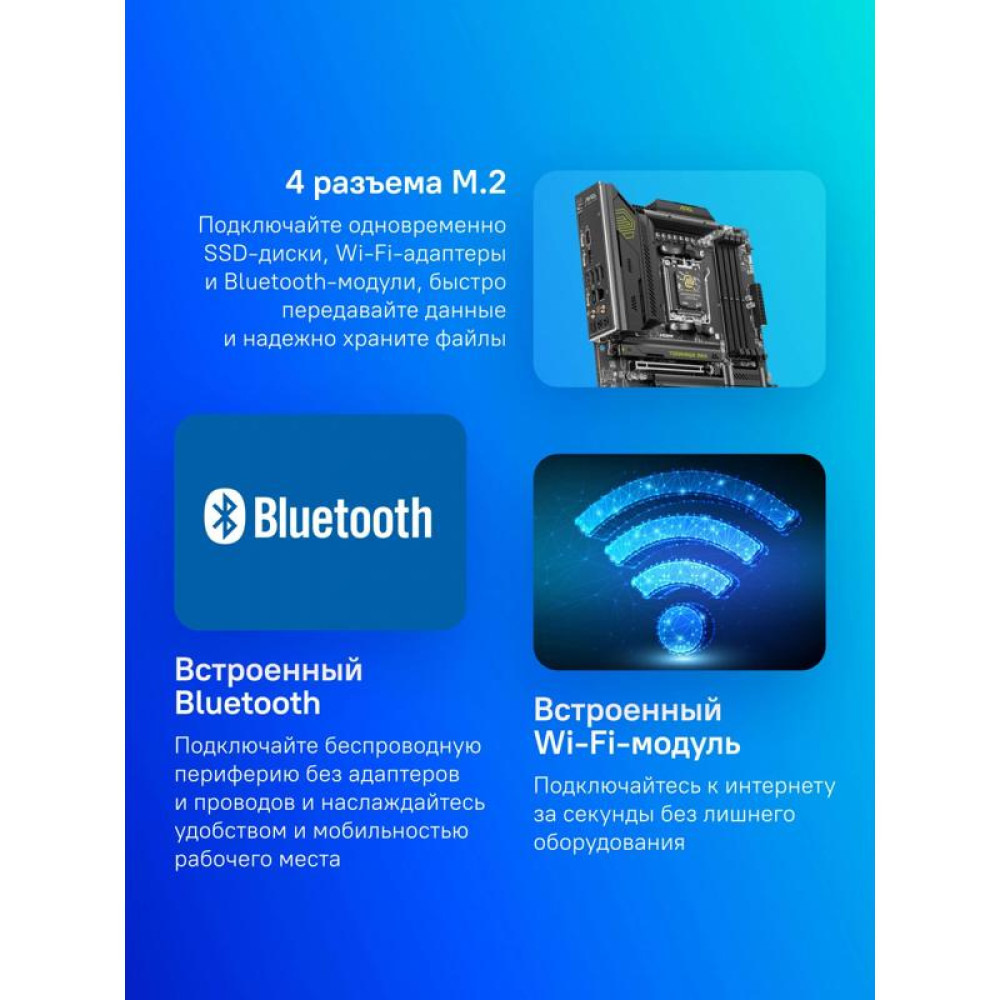 4 разъема M.2

Подключайте одновременно SSD-диски, Wi-Fi-адаптеры и Bluetooth-модули, быстро передавайте данные и надежно храните файлы

Bluetooth

Встроенный Bluetooth

Подключайте беспроводную периферию без адаптеров и проводов и наслаждайтесь удобством и мобильностью рабочего места

Встроенный Wi-Fi-модуль

Подключайтесь к интернету за секунды без лишнего оборудования